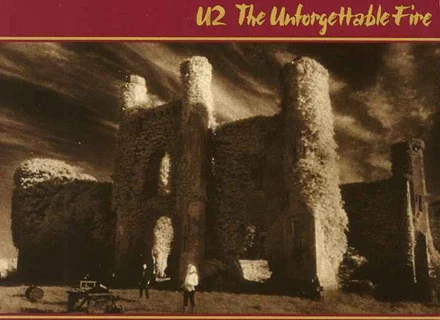 U2 The Unforgettable Fire